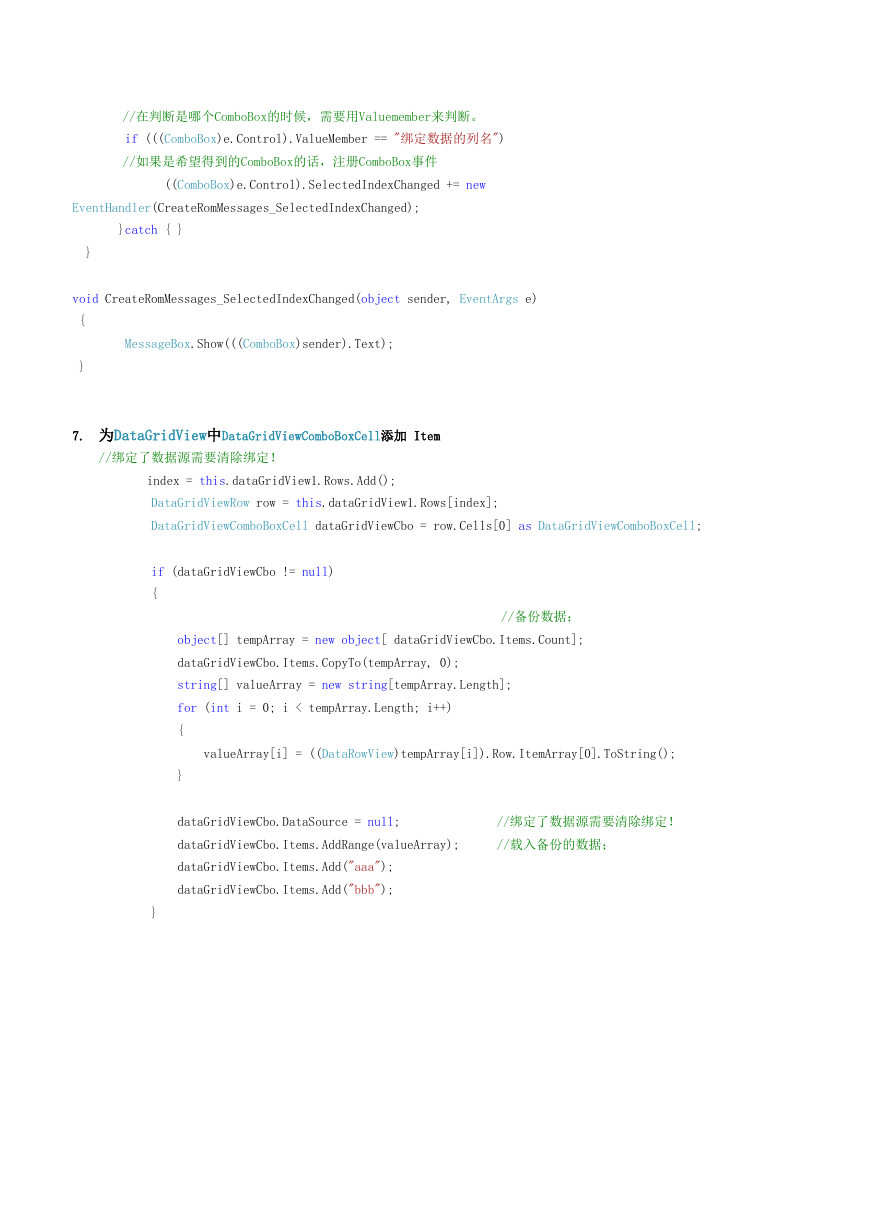 //在判断是哪个ComboBox的时候，需要用Valuemember来判断。
if (((ComboBox)e.Control).ValueMember == "绑定数据的列名")
//如果是希望得到的ComboBox的话，注册ComboBox事件
((ComboBox)e.Control).SelectedIndexChanged += new EventHandler(CreateRomMessages_SelectedIndexChanged);
}catch { }
}

void CreateRomMessages_SelectedIndexChanged(object sender, EventArgs e)
{
MessageBox.Show(((ComboBox)sender).Text);
}

7. 为DataGridView中DataGridViewComboBoxCell添加 Item
//绑定了数据源需要清除绑定!
index = this.dataGridView1.Rows.Add();
DataGridViewRow row = this.dataGridView1.Rows[index];
DataGridViewComboBoxCell dataGridViewCbo = row.Cells[0] as DataGridViewComboBoxCell;

if (dataGridViewCbo != null)
{
//备份数据;
object[] tempArray = new object[ dataGridViewCbo.Items.Count];
dataGridViewCbo.Items.CopyTo(tempArray, 0);
string[] valueArray = new string[tempArray.Length];
for (int i = 0; i < tempArray.Length; i++)
{
valueArray[i] = ((DataRowView)tempArray[i]).Row.ItemArray[0].ToString();
}

dataGridViewCbo.DataSource = null; //绑定了数据源需要清除绑定!
dataGridViewCbo.Items.AddRange(valueArray); //载入备份的数据;
dataGridViewCbo.Items.Add("aaa");
dataGridViewCbo.Items.Add("bbb");
}